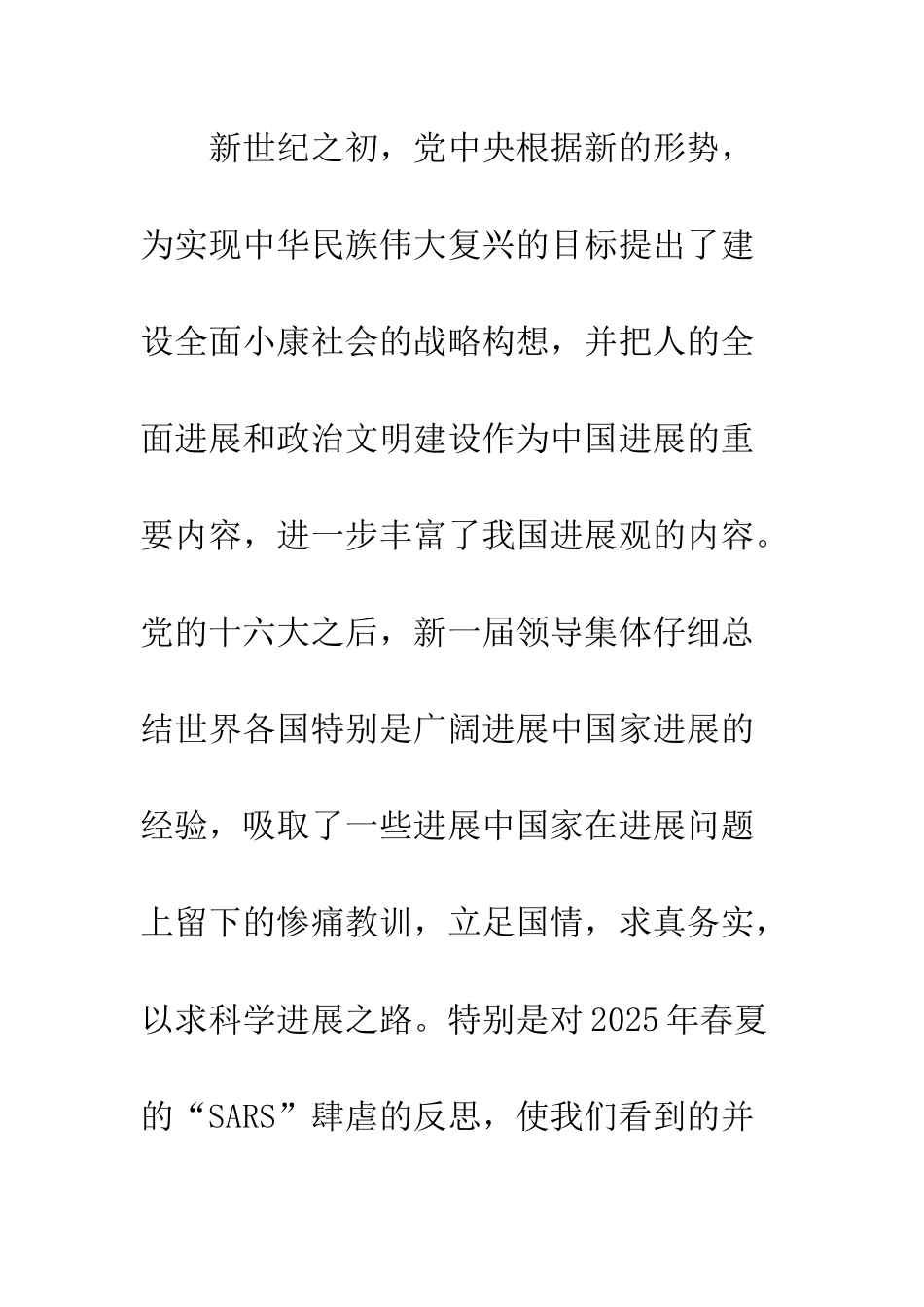 新世纪之初，党中央根据新的形势，为实现中华民族伟大复兴的目标提出了建设全面小康社会的战略构想，并把人的全面进展和政治文明建设作为中国进展的重要内容，进一步丰富了我国进展观的内容。党的十六大之后，新一届领导集体仔细总结世界各国特别是广阔进展中国家进展的经验，吸取了一些进展中国家在进展问题上留下的惨痛教训，立足国情，求真务实，以求科学进展之路。特别是对2025年春夏的“SARS”肆虐的反思，使我们看到的并